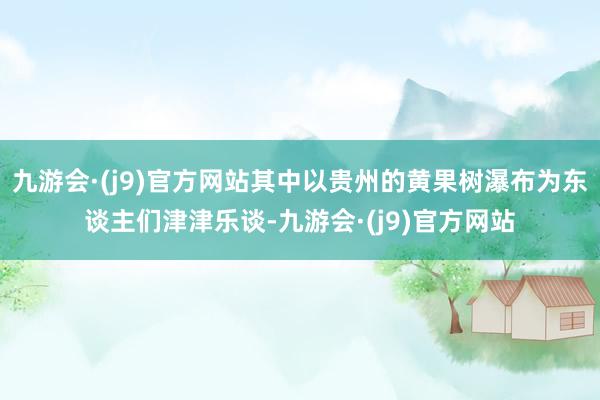 九游会·(j9)官方网站其中以贵州的黄果树瀑布为东谈主们津津乐谈-九游会·(j9)官方网站